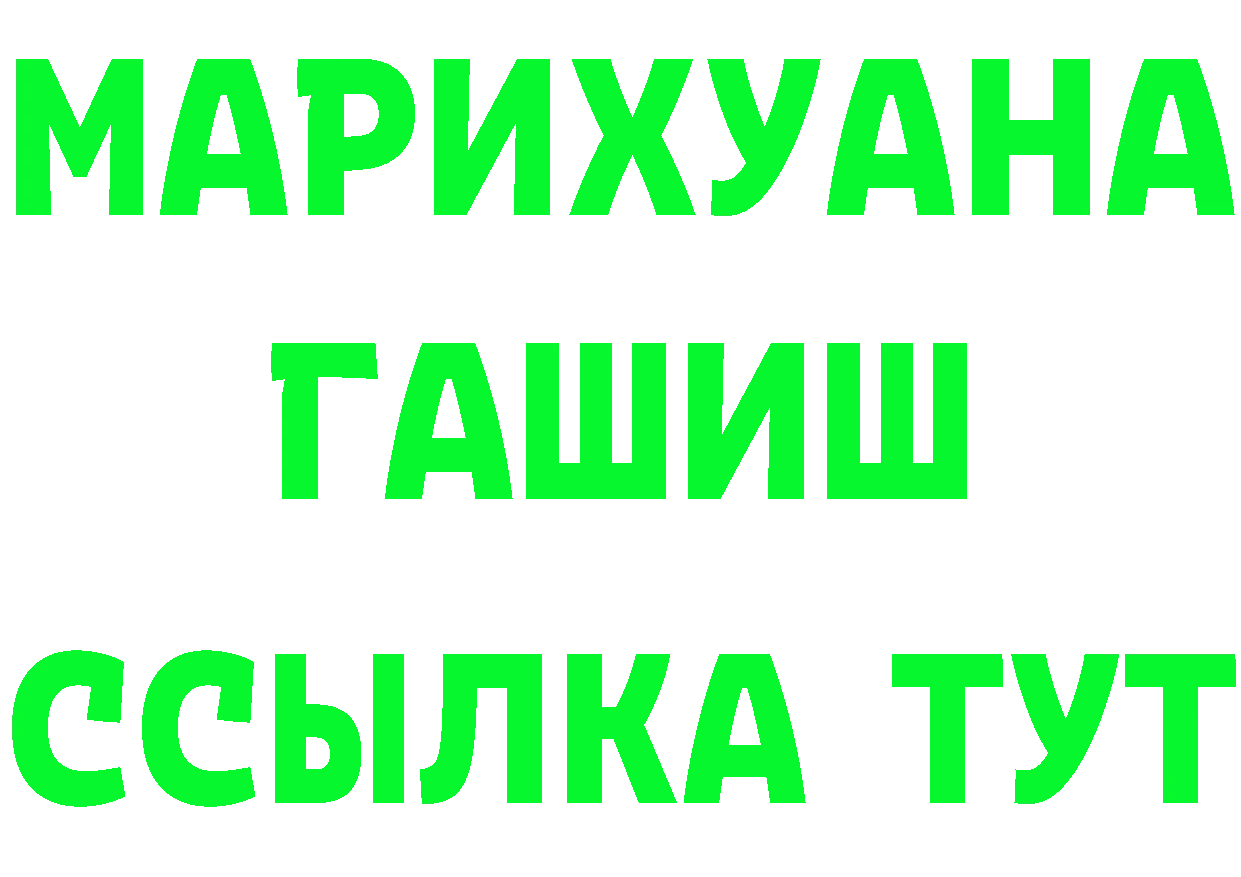 МАРИХУАНА
ГАШИШ
ССЫЛКА ТУТ